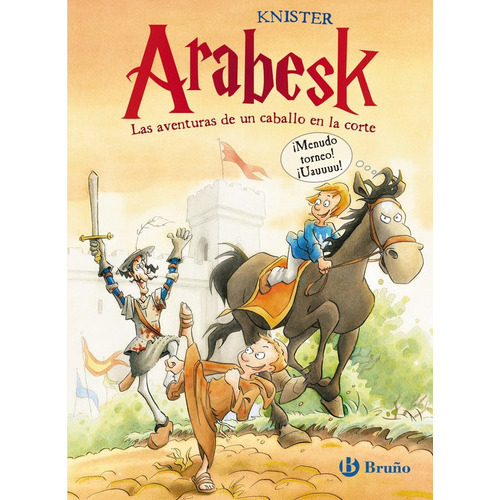 KNISTER

Arabesk

Las aventuras de un caballo en la corte

¡Menudo torneo! ¡Uauuuu!

B Bruño